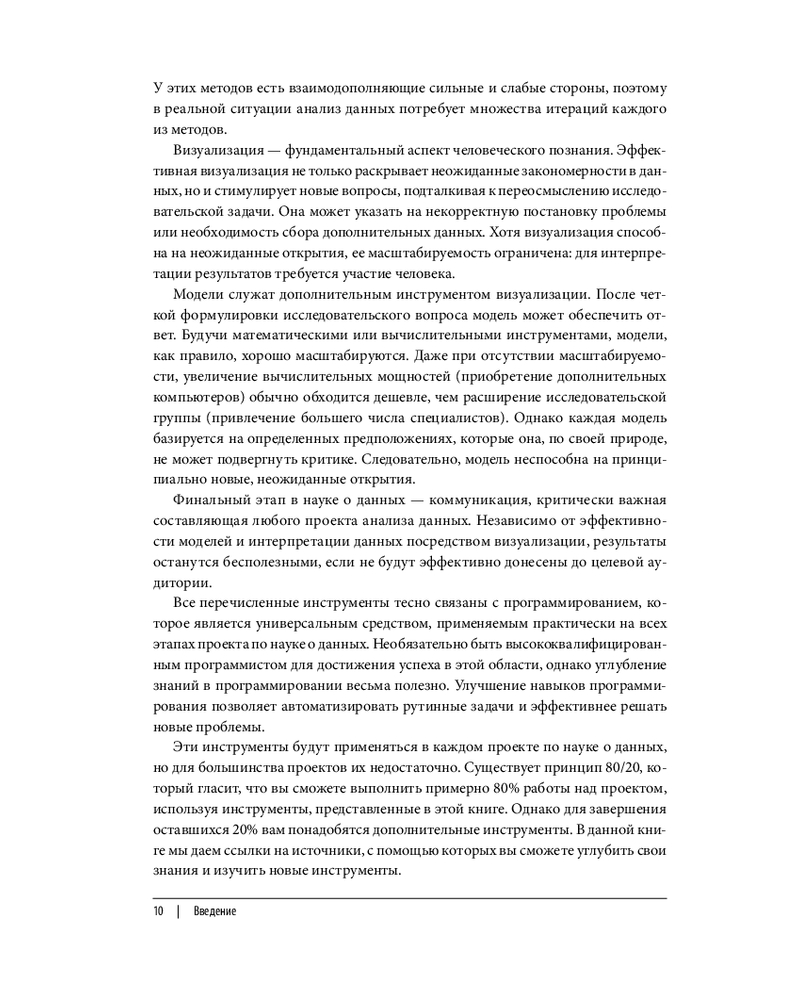 У этих методов есть взаимодополняющие сильные и слабые стороны, поэтому в реальной ситуации анализ данных потребует множества итераций каждого из методов.

Визуализация — фундаментальный аспект человеческого познания. Эффективная визуализация не только раскрывает неожиданные закономерности в данных, но и стимулирует новые вопросы, подталкивая к переосмыслению исследовательской задачи. Она может указать на некорректную постановку проблемы или необходимость сбора дополнительных данных. Хотя визуализация способна на неожиданные открытия, ее масштабируемость ограничена: для интерпретации результатов требуется участие человека.

Модели служат дополнительным инструментом визуализации. После четкой формулировки исследовательского вопроса модель может обеспечить ответ. Будучи математическими или вычислительными инструментами, модели, как правило, хорошо масштабируются. Даже при отсутствии масштабируемости, увеличение вычислительных мощностей (приобретение дополнительных компьютеров) обычно обходится дешевле, чем расширение исследовательской группы (привлечение большего числа специалистов). Однако каждая модель базируется на определенных предположениях, которые она, по своей природе, не может подвергнуть критике. Следовательно, модель неспособна на принципиально новые, неожиданные открытия.

Финальный этап в науке о данных — коммуникация, критически важная составляющая любого проекта анализа данных. Независимо от эффективности моделей и интерпретации данных посредством визуализации, результаты останутся бесполезными, если не будут эффективно донесены до целевой аудитории.

Все перечисленные инструменты тесно связаны с программированием, которое является универсальным средством, применяемым практически на всех этапах проекта по науке о данных. Необязательно быть высококвалифицированным программистом для достижения успеха в этой области, однако углубление знаний в программировании весьма полезно. Улучшение навыков программирования позволяет автоматизировать рутинные задачи и эффективнее решать новые проблемы.

Эти инструменты будут применяться в каждом проекте по науке о данных, но для большинства проектов их недостаточно. Существует принцип 80/20, который гласит, что вы сможете выполнить примерно 80% работы над проектом, используя инструменты, представленные в этой книге. Однако для завершения оставшихся 20% вам понадобятся дополнительные инструменты. В данной книге мы даем ссылки на источники, с помощью которых вы сможете углубить свои знания и изучить новые инструменты.

10 | Введение